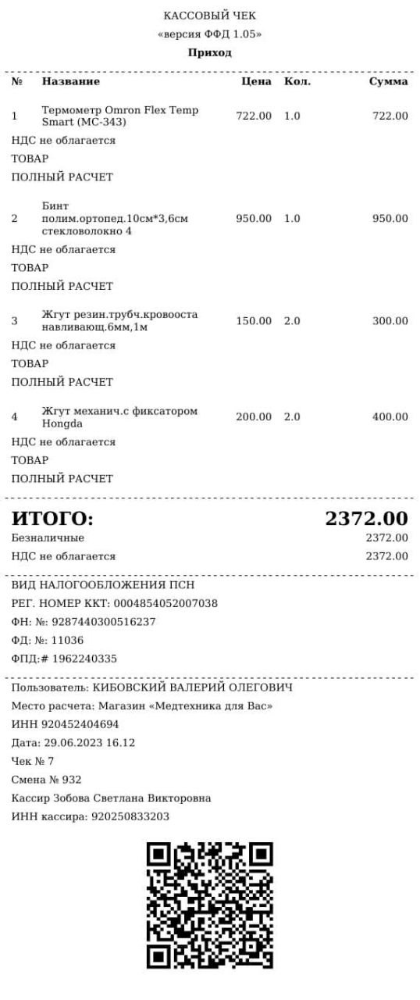 КАССОВЫЙ ЧЕК
«версия ФФД 1.05»
Приход

| № | Название | Цена | Кол. | Сумма |
|---|---|---|---|---|
| 1 | Термометр Omron Flex Temp Smart (MC-343) | 722.00 | 1.0 | 722.00 |

НДС не облагается
ТОВАР
ПОЛНЫЙ РАСЧЕТ

| 2 | Бинт полим.ортопед.10см*3,6см стекловолокно 4 | 950.00 | 1.0 | 950.00 |
|---|---|---|---|---|

НДС не облагается
ТОВАР
ПОЛНЫЙ РАСЧЕТ

| 3 | Жгут резин.трубч.кровооста навливающ.6мм,1м | 150.00 | 2.0 | 300.00 |
|---|---|---|---|---|

НДС не облагается
ТОВАР
ПОЛНЫЙ РАСЧЕТ

| 4 | Жгут механич.с фиксатором Hongda | 200.00 | 2.0 | 400.00 |
|---|---|---|---|---|

НДС не облагается
ТОВАР
ПОЛНЫЙ РАСЧЕТ

ИТОГО: 2372.00
Безналичные 2372.00
НДС не облагается 2372.00

ВИД НАЛОГООБЛОЖЕНИЯ ПСН
РЕГ. НОМЕР ККТ: 0004854052007038
ФН: №: 9287440300516237
ФД: №: 11036
ФПД:# 1962240335

Пользователь: КИБОВСКИЙ ВАЛЕРИЙ ОЛЕГОВИЧ
Место расчета: Магазин «Медтехника для Вас»
ИНН 920452404694
Дата: 29.06.2023 16.12
Чек № 7
Смена № 932
Кассир Зобова Светлана Викторовна
ИНН кассира: 920250833203